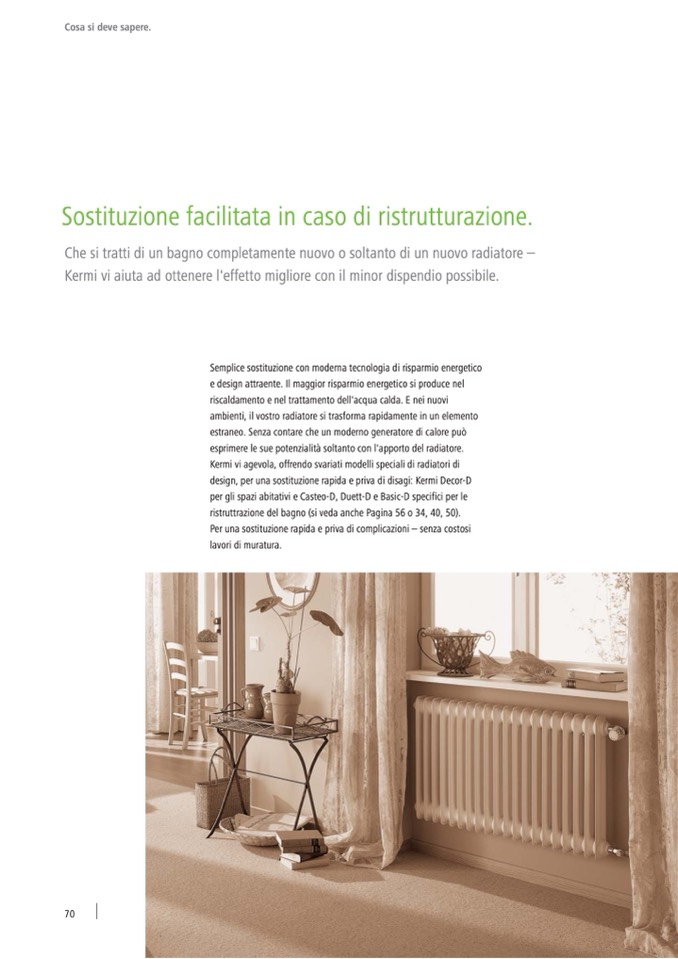 Cosa si deve sapere.

Sostituzione facilitata in caso di ristrutturazione.

Che si tratti di un bagno completamente nuovo o soltanto di un nuovo radiatore – Kermi vi aiuta ad ottenere l'effetto migliore con il minor dispendio possibile.

Semplice sostituzione con moderna tecnologia di risparmio energetico e design attraente. Il maggior risparmio energetico si produce nel riscaldamento e nel trattamento dell'acqua calda. E nei nuovi ambienti, il vostro radiatore si trasforma rapidamente in un elemento estraneo. Senza contare che un moderno generatore di calore può esprimere le sue potenzialità soltanto con l'apporto del radiatore. Kermi vi agevola, offrendo svariati modelli speciali di radiatori di design, per una sostituzione rapida e priva di disagi: Kermi Decor-D per gli spazi abitativi e Casteo-D, Duett-D e Basic-D specifici per le ristruttrazione del bagno (si veda anche Pagina 56 o 34, 40, 50). Per una sostituzione rapida e priva di complicazioni – senza costosi lavori di muratura.

70